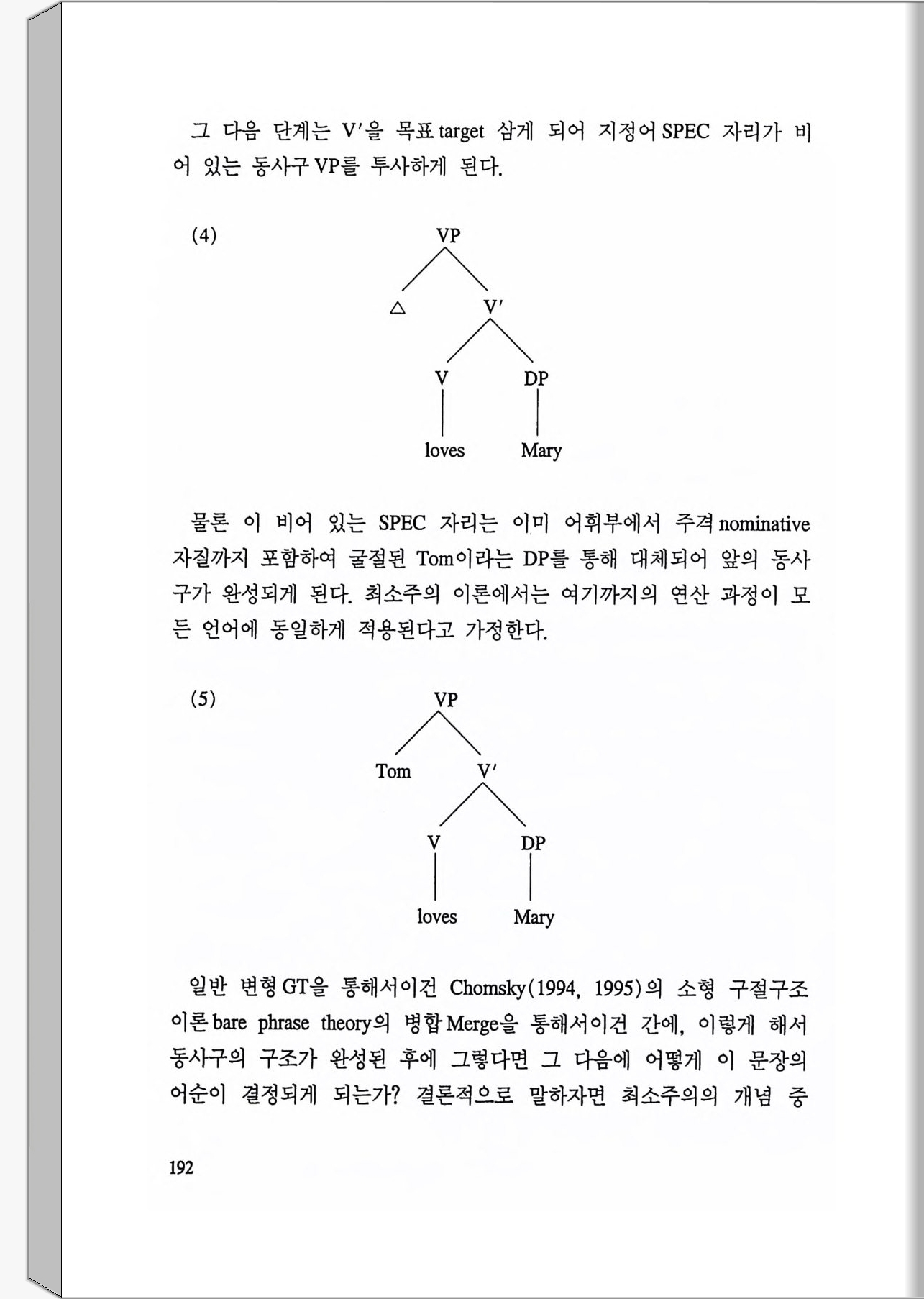 그 다음 단계는 V′을 목표 target 삼게 되어 지정어 SPEC 자리가 비어 있는 동사구 VP를 투사하게 된다.

(4)

VP

△

V′

V

DP

loves

Mary

물론 이 비어 있는 SPEC 자리는 이미 어휘부에서 주격 nominative 자질까지 포함하여 굴절된 Tom이라는 DP를 통해 대체되어 앞의 동사구가 완성되게 된다. 최소주의 이론에서는 여기까지의 연산 과정이 모든 언어에 동일하게 적용된다고 가정한다.

(5)

VP

Tom

V′

V

DP

loves

Mary

일반 변형 GT을 통해서이건 Chomsky(1994, 1995)의 소형 구절구조 이론 bare phrase theory의 병합 Merge을 통해서이건 간에, 이렇게 해서 동사구의 구조가 완성된 후에 그렇다면 그 다음에 어떻게 이 문장의 어순이 결정되게 되는가? 결론적으로 말하자면 최소주의의 개념 중

192